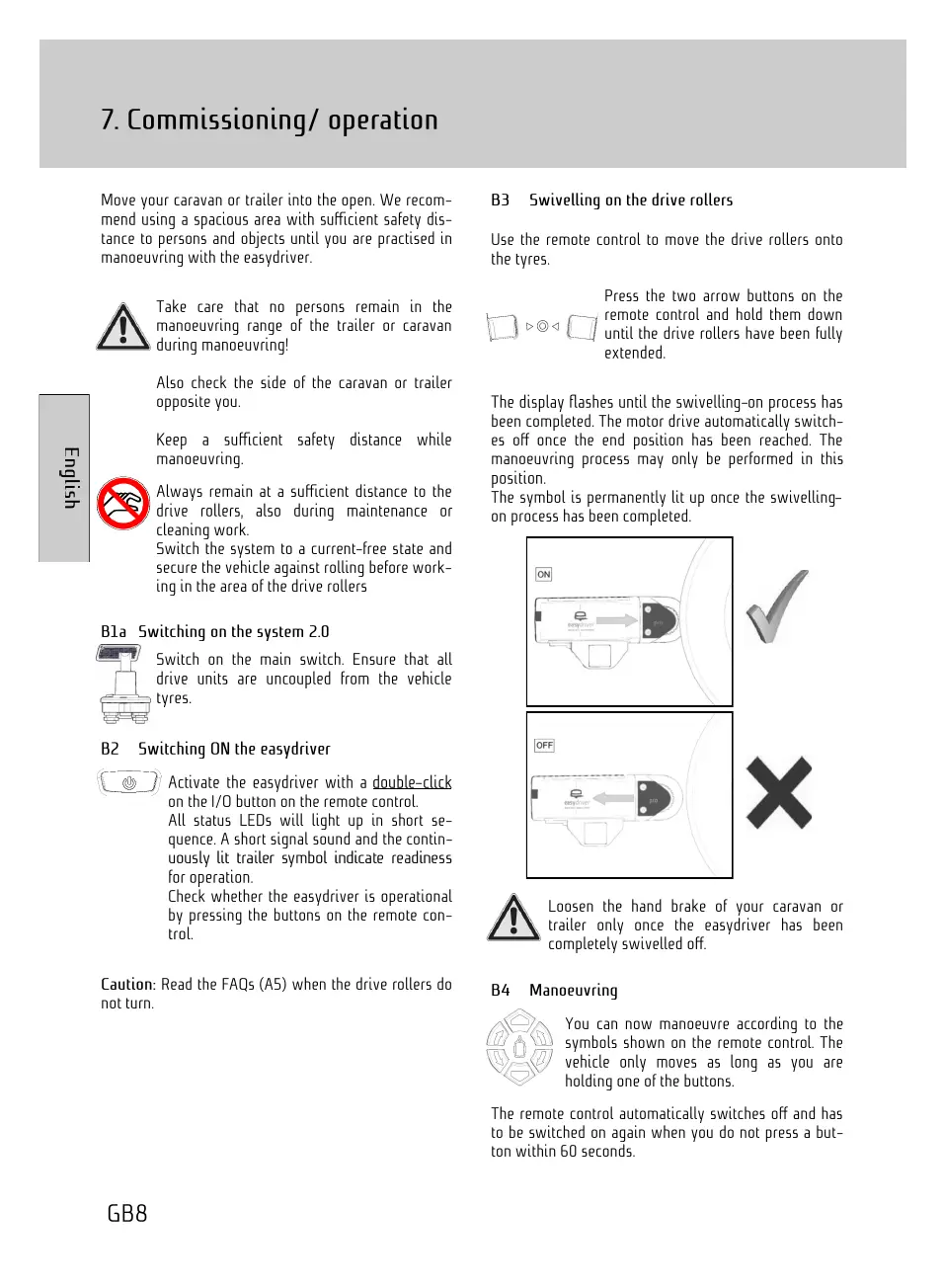 7. Commissioning/ operation

English

Move your caravan or trailer into the open. We recommend using a spacious area with sufficient safety distance to persons and objects until you are practised in manoeuvring with the easydriver.

Take care that no persons remain in the manoeuvring range of the trailer or caravan during manoeuvring!

Also check the side of the caravan or trailer opposite you.

Keep a sufficient safety distance while manoeuvring.

Always remain at a sufficient distance to the drive rollers, also during maintenance or cleaning work.
Switch the system to a current-free state and secure the vehicle against rolling before working in the area of the drive rollers

B1a Switching on the system 2.0

Switch on the main switch. Ensure that all drive units are uncoupled from the vehicle tyres.

B2 Switching ON the easydriver

Activate the easydriver with a double-click on the I/O button on the remote control.
All status LEDs will light up in short sequence. A short signal sound and the continuously lit trailer symbol indicate readiness for operation.
Check whether the easydriver is operational by pressing the buttons on the remote control.

Caution: Read the FAQs (A5) when the drive rollers do not turn.

B3 Swivelling on the drive rollers

Use the remote control to move the drive rollers onto the tyres.

Press the two arrow buttons on the remote control and hold them down until the drive rollers have been fully extended.

The display flashes until the swivelling-on process has been completed. The motor drive automatically switches off once the end position has been reached. The manoeuvring process may only be performed in this position.
The symbol is permanently lit up once the swivelling-on process has been completed.

ON

easydriver

OFF

easydriver

Loosen the hand brake of your caravan or trailer only once the easydriver has been completely swivelled off.

B4 Manoeuvring

You can now manoeuvre according to the symbols shown on the remote control. The vehicle only moves as long as you are holding one of the buttons.

The remote control automatically switches off and has to be switched on again when you do not press a button within 60 seconds.

GB8